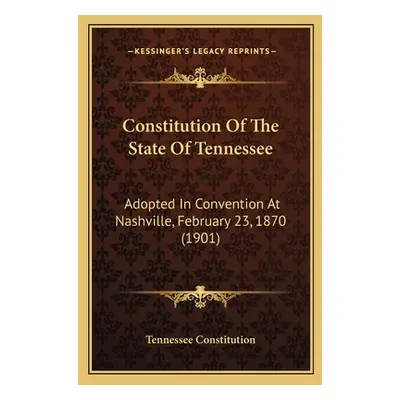 —KESSINGER'S LEGACY REPRINTS—

Constitution Of The State Of Tennessee

Adopted In Convention At Nashville, February 23, 1870 (1901)

Tennessee Constitution